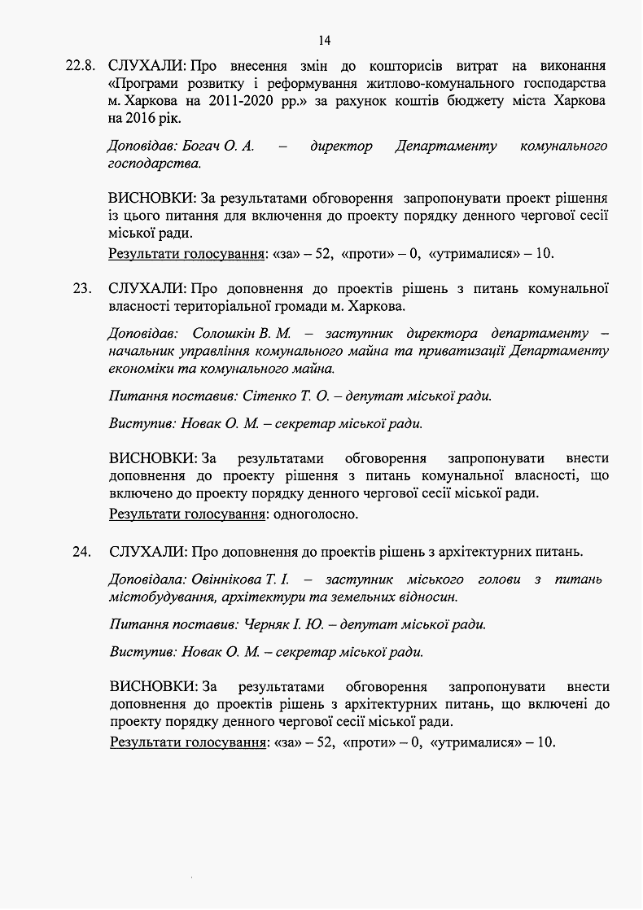 14

22.8. СЛУХАЛИ: Про внесення змін до кошторисів витрат на виконання «Програми розвитку і реформування житлово-комунального господарства м. Харкова на 2011-2020 рр.» за рахунок коштів бюджету міста Харкова на 2016 рік.

Доповідав: Богач О. А. – директор Департаменту комунального господарства.

ВИСНОВКИ: За результатами обговорення запропонувати проект рішення із цього питання для включення до проекту порядку денного чергової сесії міської ради.
Результати голосування: «за» – 52, «проти» – 0, «утрималися» – 10.

23. СЛУХАЛИ: Про доповнення до проектів рішень з питань комунальної власності територіальної громади м. Харкова.

Доповідав: Солошкін В. М. – заступник директора департаменту – начальник управління комунального майна та приватизації Департаменту економіки та комунального майна.

Питання поставив: Сітенко Т. О. – депутат міської ради.

Виступив: Новак О. М. – секретар міської ради.

ВИСНОВКИ: За результатами обговорення запропонувати внести доповнення до проекту рішення з питань комунальної власності, що включено до проекту порядку денного чергової сесії міської ради.
Результати голосування: одноголосно.

24. СЛУХАЛИ: Про доповнення до проектів рішень з архітектурних питань.

Доповідала: Овіннікова Т. І. – заступник міського голови з питань містобудування, архітектури та земельних відносин.

Питання поставив: Черняк І. Ю. – депутат міської ради.

Виступив: Новак О. М. – секретар міської ради.

ВИСНОВКИ: За результатами обговорення запропонувати внести доповнення до проектів рішень з архітектурних питань, що включені до проекту порядку денного чергової сесії міської ради.
Результати голосування: «за» – 52, «проти» – 0, «утрималися» – 10.